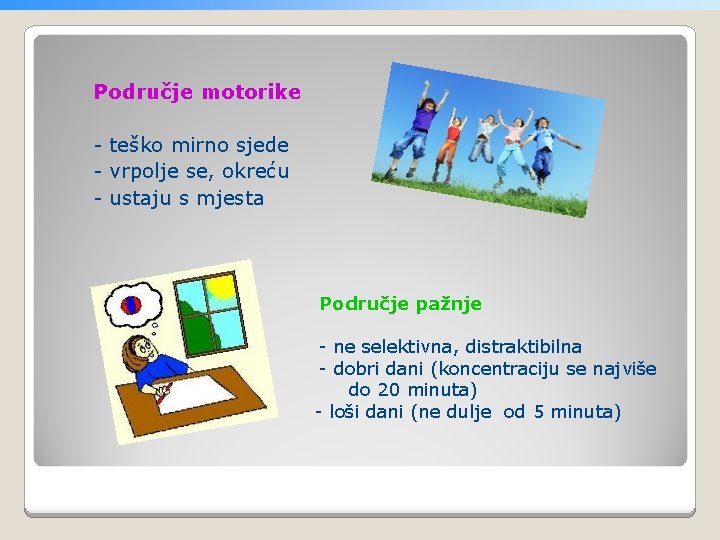 Područje motorike

- teško mirno sjede
- vrpolje se, okreću
- ustaju s mjesta

Područje pažnje

- ne selektivna, distraktibilna
- dobri dani (koncentraciju se najviše do 20 minuta)
- loši dani (ne dulje od 5 minuta)